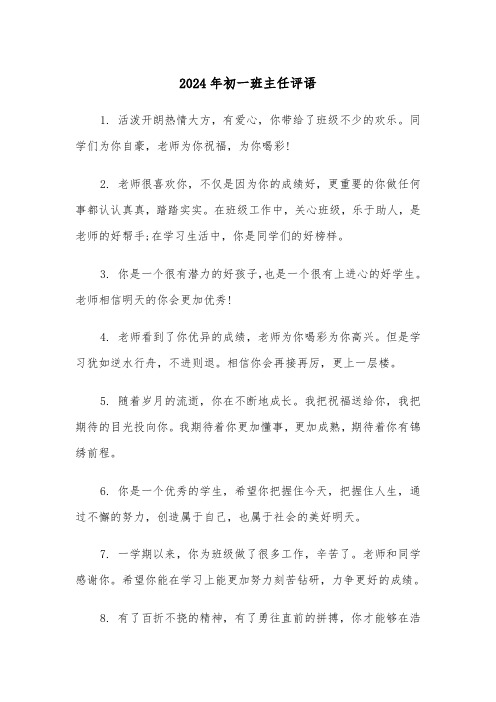 2024年初一班主任评语

1. 活泼开朗热情大方，有爱心，你带给了班级不少的欢乐。同学们为你自豪，老师为你祝福，为你喝彩!

2. 老师很喜欢你，不仅是因为你的成绩好，更重要的你做任何事都认认真真，踏踏实实。在班级工作中，关心班级，乐于助人，是老师的好帮手;在学习生活中，你是同学们的好榜样。

3. 你是一个很有潜力的好孩子,也是一个很有上进心的好学生。老师相信明天的你会更加优秀!

4. 老师看到了你优异的成绩，老师为你喝彩为你高兴。但是学习犹如逆水行舟，不进则退。相信你会再接再厉，更上一层楼。

5. 随着岁月的流逝，你在不断地成长。我把祝福送给你，我把期待的目光投向你。我期待着你更加懂事，更加成熟，期待着你有锦绣前程。

6. 你是一个优秀的学生，希望你把握住今天，把握住人生，通过不懈的努力，创造属于自己，也属于社会的美好明天。

7. 一学期以来，你为班级做了很多工作，辛苦了。老师和同学感谢你。希望你能在学习上能更加努力刻苦钻研，力争更好的成绩。

8. 有了百折不挠的精神，有了勇往直前的拼搏，你才能够在浩